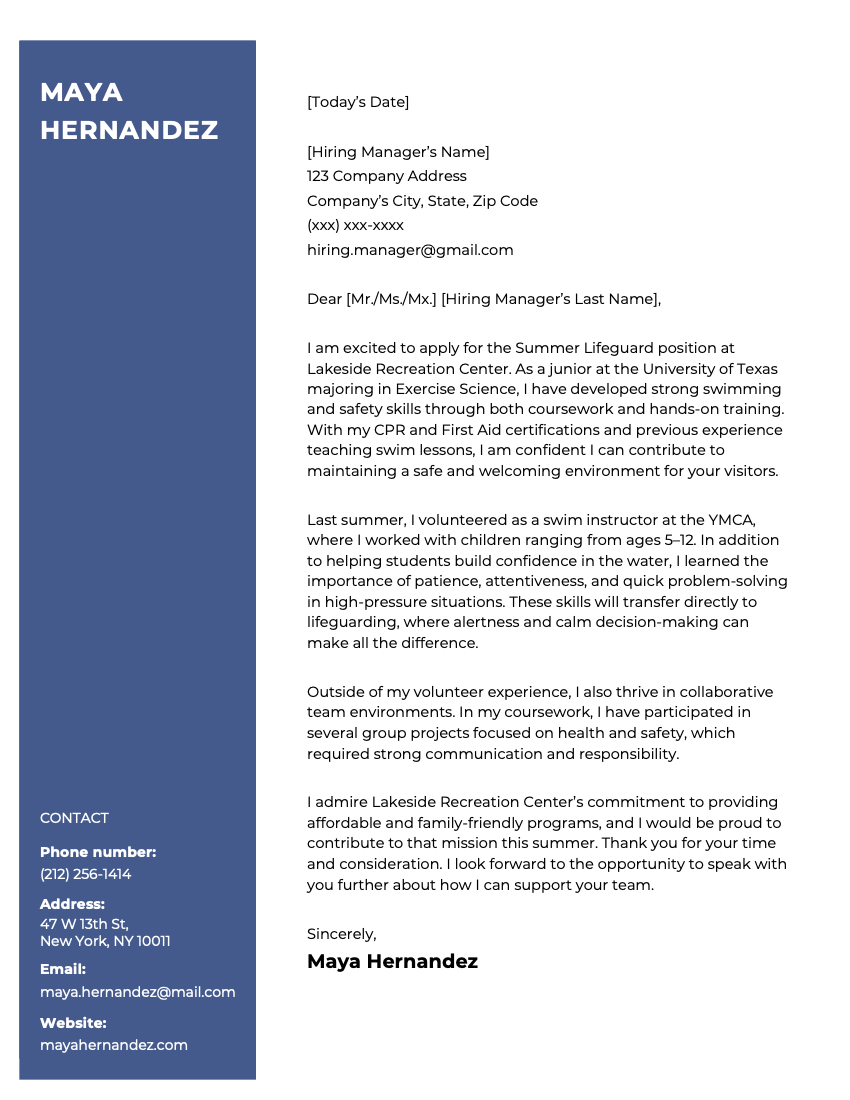 MAYA HERNANDEZ

CONTACT

Phone number:
(212) 256-1414

Address:
47 W 13th St,
New York, NY 10011

Email:
maya.hernandez@mail.com

Website:
mayahernandez.com

[Today's Date]

[Hiring Manager's Name]
123 Company Address
Company's City, State, Zip Code
(xxx) xxx-xxxx
hiring.manager@gmail.com

Dear [Mr./Ms./Mx.] [Hiring Manager's Last Name],

I am excited to apply for the Summer Lifeguard position at Lakeside Recreation Center. As a junior at the University of Texas majoring in Exercise Science, I have developed strong swimming and safety skills through both coursework and hands-on training. With my CPR and First Aid certifications and previous experience teaching swim lessons, I am confident I can contribute to maintaining a safe and welcoming environment for your visitors.

Last summer, I volunteered as a swim instructor at the YMCA, where I worked with children ranging from ages 5–12. In addition to helping students build confidence in the water, I learned the importance of patience, attentiveness, and quick problem-solving in high-pressure situations. These skills will transfer directly to lifeguarding, where alertness and calm decision-making can make all the difference.

Outside of my volunteer experience, I also thrive in collaborative team environments. In my coursework, I have participated in several group projects focused on health and safety, which required strong communication and responsibility.

I admire Lakeside Recreation Center's commitment to providing affordable and family-friendly programs, and I would be proud to contribute to that mission this summer. Thank you for your time and consideration. I look forward to the opportunity to speak with you further about how I can support your team.

Sincerely,
Maya Hernandez